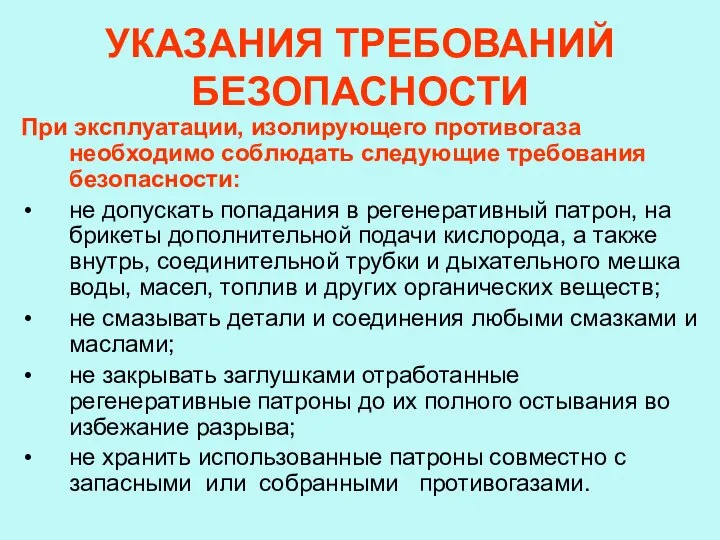 УКАЗАНИЯ ТРЕБОВАНИЙ БЕЗОПАСНОСТИ

При эксплуатации, изолирующего противогаза необходимо соблюдать следующие требования безопасности:

• не допускать попадания в регенеративный патрон, на брикеты дополнительной подачи кислорода, а также внутрь, соединительной трубки и дыхательного мешка воды, масел, топлив и других органических веществ;

• не смазывать детали и соединения любыми смазками и маслами;

• не закрывать заглушками отработанные регенеративные патроны до их полного остывания во избежание разрыва;

• не хранить использованные патроны совместно с запасными или собранными противогазами.